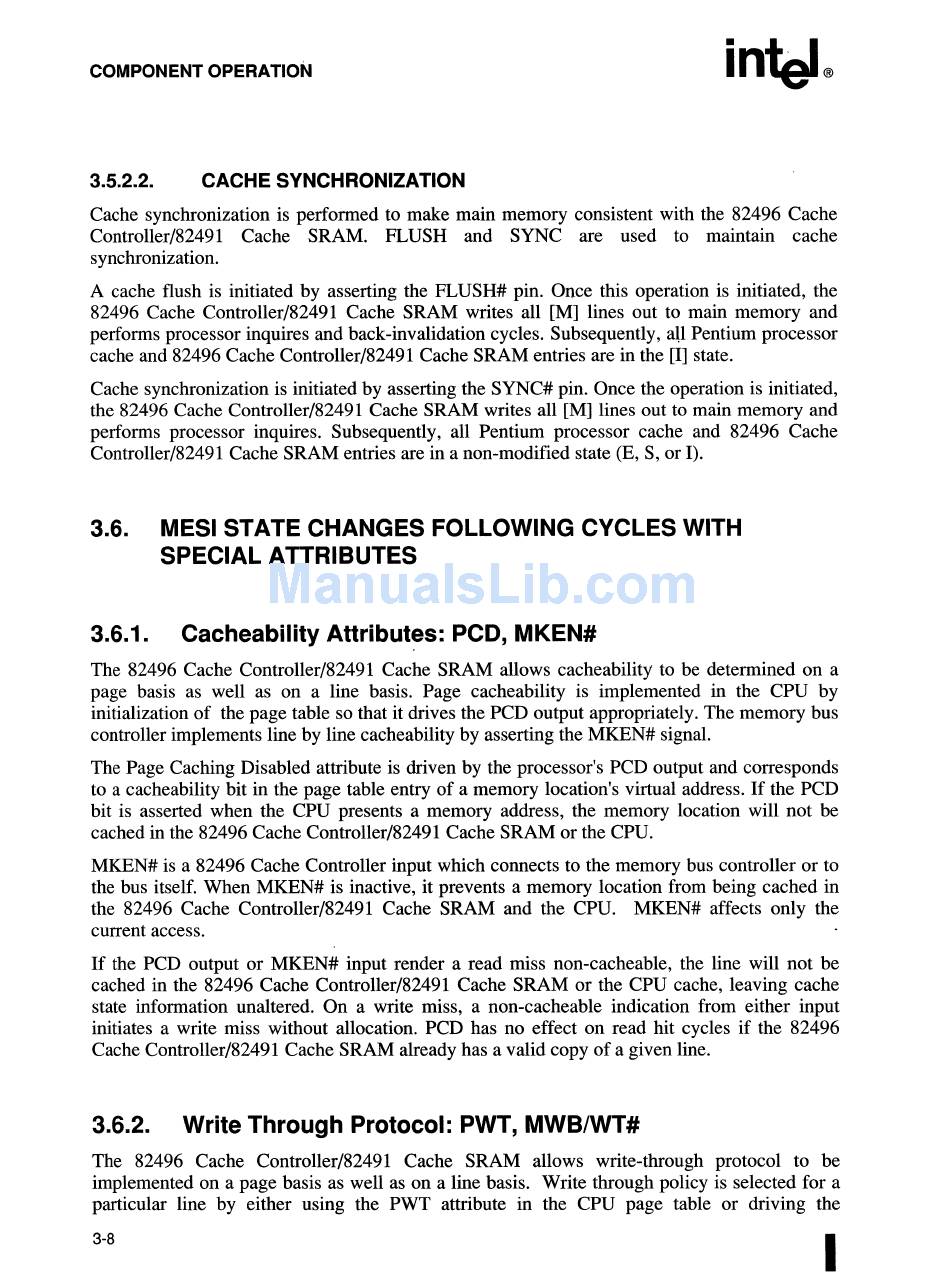 COMPONENT OPERATION

intel®

3.5.2.2. CACHE SYNCHRONIZATION

Cache synchronization is performed to make main memory consistent with the 82496 Cache Controller/82491 Cache SRAM. FLUSH and SYNC are used to maintain cache synchronization.

A cache flush is initiated by asserting the FLUSH# pin. Once this operation is initiated, the 82496 Cache Controller/82491 Cache SRAM writes all [M] lines out to main memory and performs processor inquires and back-invalidation cycles. Subsequently, all Pentium processor cache and 82496 Cache Controller/82491 Cache SRAM entries are in the [I] state.

Cache synchronization is initiated by asserting the SYNC# pin. Once the operation is initiated, the 82496 Cache Controller/82491 Cache SRAM writes all [M] lines out to main memory and performs processor inquires. Subsequently, all Pentium processor cache and 82496 Cache Controller/82491 Cache SRAM entries are in a non-modified state (E, S, or I).

3.6. MESI STATE CHANGES FOLLOWING CYCLES WITH SPECIAL ATTRIBUTES

ManualsLib.com

3.6.1. Cacheability Attributes: PCD, MKEN#

The 82496 Cache Controller/82491 Cache SRAM allows cacheability to be determined on a page basis as well as on a line basis. Page cacheability is implemented in the CPU by initialization of the page table so that it drives the PCD output appropriately. The memory bus controller implements line by line cacheability by asserting the MKEN# signal.

The Page Caching Disabled attribute is driven by the processor's PCD output and corresponds to a cacheability bit in the page table entry of a memory location's virtual address. If the PCD bit is asserted when the CPU presents a memory address, the memory location will not be cached in the 82496 Cache Controller/82491 Cache SRAM or the CPU.

MKEN# is a 82496 Cache Controller input which connects to the memory bus controller or to the bus itself. When MKEN# is inactive, it prevents a memory location from being cached in the 82496 Cache Controller/82491 Cache SRAM and the CPU. MKEN# affects only the current access.

If the PCD output or MKEN# input render a read miss non-cacheable, the line will not be cached in the 82496 Cache Controller/82491 Cache SRAM or the CPU cache, leaving cache state information unaltered. On a write miss, a non-cacheable indication from either input initiates a write miss without allocation. PCD has no effect on read hit cycles if the 82496 Cache Controller/82491 Cache SRAM already has a valid copy of a given line.

3.6.2. Write Through Protocol: PWT, MWB/WT#

The 82496 Cache Controller/82491 Cache SRAM allows write-through protocol to be implemented on a page basis as well as on a line basis. Write through policy is selected for a particular line by either using the PWT attribute in the CPU page table or driving the

3-8